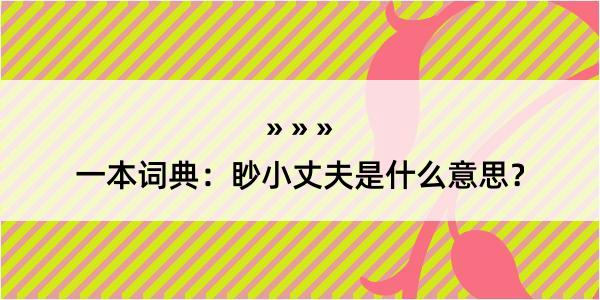 » » »

一本词典：眇小丈夫是什么意思？